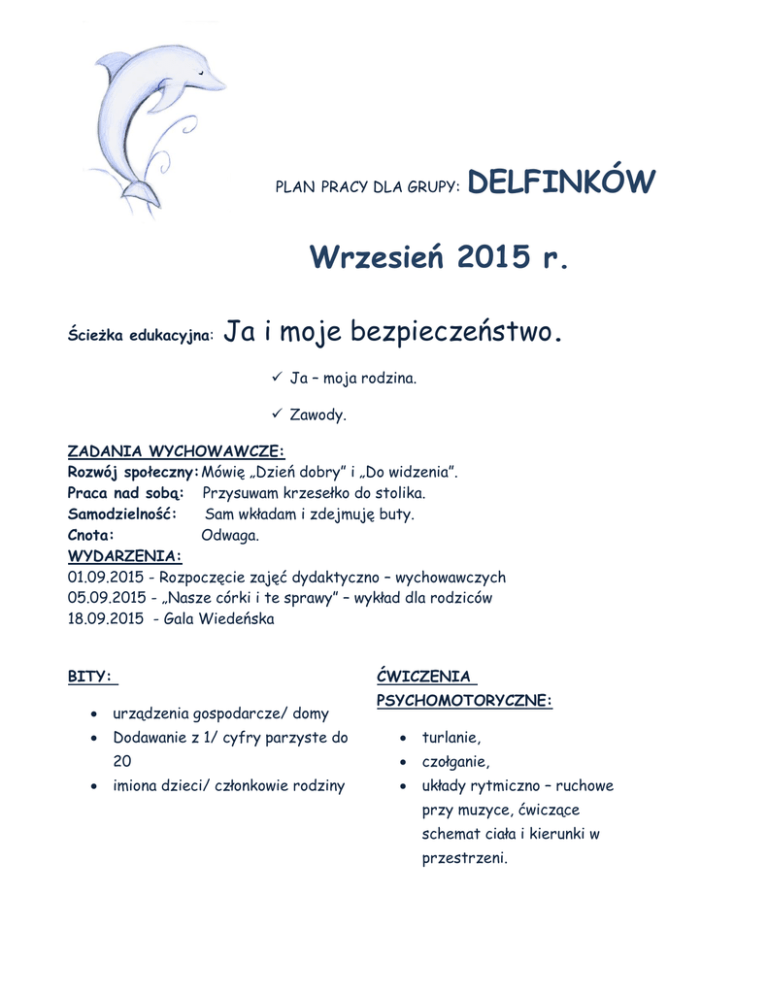 PLAN PRACY DLA GRUPY: DELFINKÓW

Wrzesień 2015 r.

Ścieżka edukacyjna: Ja i moje bezpieczeństwo.

✓ Ja – moja rodzina.

✓ Zawody.

ZADANIA WYCHOWAWCZE:
Rozwój społeczny: Mówię „Dzień dobry" i „Do widzenia".
Praca nad sobą: Przysuwam krzesełko do stolika.
Samodzielność: Sam wkładam i zdejmuję buty.
Cnota: Odwaga.
WYDARZENIA:
01.09.2015 - Rozpoczęcie zajęć dydaktyczno – wychowawczych
05.09.2015 - „Nasze córki i te sprawy" – wykład dla rodziców
18.09.2015 - Gala Wiedeńska

BITY:

• urządzenia gospodarcze/ domy
• Dodawanie z 1/ cyfry parzyste do 20
• imiona dzieci/ członkowie rodziny

ĆWICZENIA PSYCHOMOTORYCZNE:

• turlanie,
• czołganie,
• układy rytmiczno – ruchowe przy muzyce, ćwiczące schemat ciała i kierunki w przestrzeni.